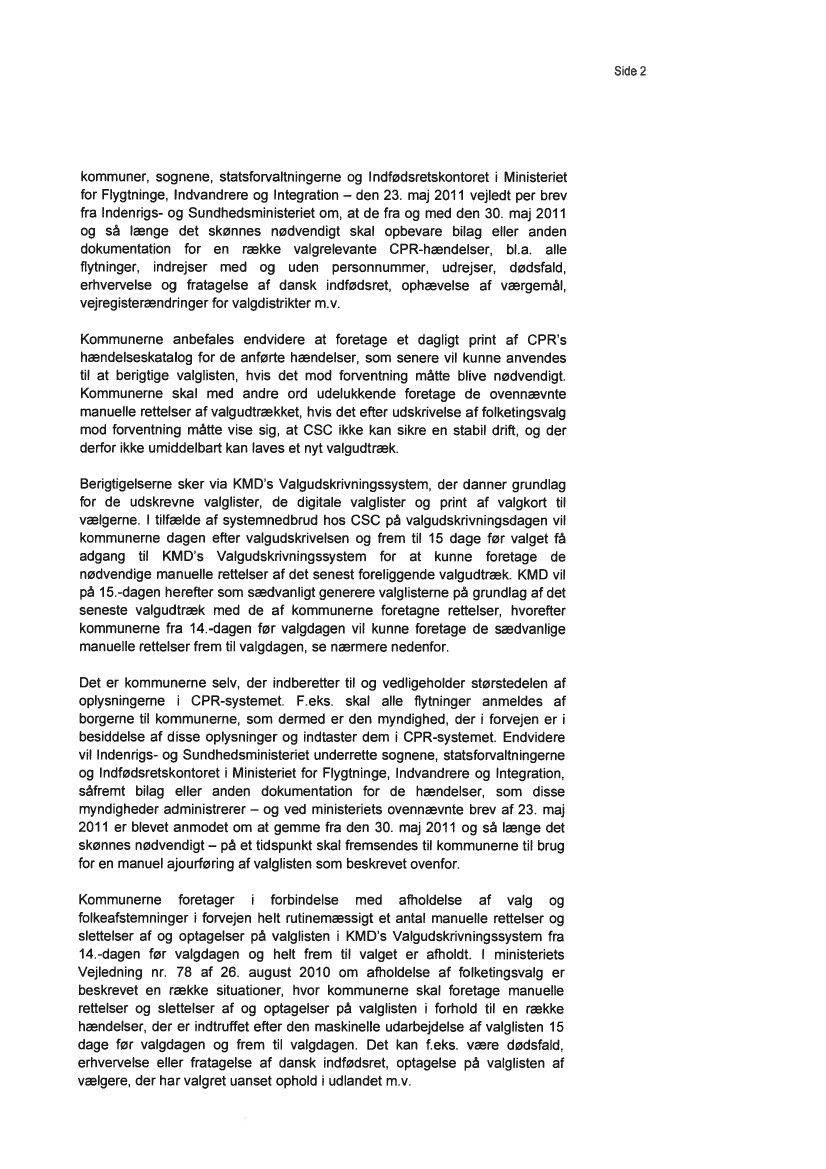 Side 2

kommuner, sognene, statsforvaltningerne og Indfødsretskontoret i Ministeriet for Flygtninge, Indvandrere og Integration – den 23. maj 2011 vejledt per brev fra Indenrigs- og Sundhedsministeriet om, at de fra og med den 30. maj 2011 og så længe det skønnes nødvendigt skal opbevare bilag eller anden dokumentation for en række valgrelevante CPR-hændelser, bl.a. alle flytninger, indrejser med og uden personnummer, udrejser, dødsfald, erhvervelse og fratagelse af dansk indfødsret, ophævelse af værgemål, vejregisterændringer for valgdistrikter m.v.

Kommunerne anbefales endvidere at foretage et dagligt print af CPR's hændelseskatalog for de anførte hændelser, som senere vil kunne anvendes til at berigtige valglisten, hvis det mod forventning måtte blive nødvendigt. Kommunerne skal med andre ord udelukkende foretage de ovennævnte manuelle rettelser af valgudtrækket, hvis det efter udskrivelse af folketingsvalg mod forventning måtte vise sig, at CSC ikke kan sikre en stabil drift, og der derfor ikke umiddelbart kan laves et nyt valgudtræk.

Berigtigelserne sker via KMD's Valgudskrivningssystem, der danner grundlag for de udskrevne valglister, de digitale valglister og print af valgkort til vælgerne. I tilfælde af systemnedbrud hos CSC på valgudskrivningsdagen vil kommunerne dagen efter valgudskrivelsen og frem til 15 dage før valget få adgang til KMD's Valgudskrivningssystem for at kunne foretage de nødvendige manuelle rettelser af det senest foreliggende valgudtræk. KMD vil på 15.-dagen herefter som sædvanligt generere valglisterne på grundlag af det seneste valgudtræk med de af kommunerne foretagne rettelser, hvorefter kommunerne fra 14.-dagen før valgdagen vil kunne foretage de sædvanlige manuelle rettelser frem til valgdagen, se nærmere nedenfor.

Det er kommunerne selv, der indberetter til og vedligeholder størstedelen af oplysningerne i CPR-systemet. F.eks. skal alle flytninger anmeldes af borgerne til kommunerne, som dermed er den myndighed, der i forvejen er i besiddelse af disse oplysninger og indtaster dem i CPR-systemet. Endvidere vil Indenrigs- og Sundhedsministeriet underrette sognene, statsforvaltningerne og Indfødsretskontoret i Ministeriet for Flygtninge, Indvandrere og Integration, såfremt bilag eller anden dokumentation for de hændelser, som disse myndigheder administrerer – og ved ministeriets ovennævnte brev af 23. maj 2011 er blevet anmodet om at gemme fra den 30. maj 2011 og så længe det skønnes nødvendigt – på et tidspunkt skal fremsendes til kommunerne til brug for en manuel ajourføring af valglisten som beskrevet ovenfor.

Kommunerne foretager i forbindelse med afholdelse af valg og folkeafstemninger i forvejen helt rutinemæssigt et antal manuelle rettelser og slettelser af og optagelser på valglisten i KMD's Valgudskrivningssystem fra 14.-dagen før valgdagen og helt frem til valget er afholdt. I ministeriets Vejledning nr. 78 af 26. august 2010 om afholdelse af folketingsvalg er beskrevet en række situationer, hvor kommunerne skal foretage manuelle rettelser og slettelser af og optagelser på valglisten i forhold til en række hændelser, der er indtruffet efter den maskinelle udarbejdelse af valglisten 15 dage før valgdagen og frem til valgdagen. Det kan f.eks. være dødsfald, erhvervelse eller fratagelse af dansk indfødsret, optagelse på valglisten af vælgere, der har valgret uanset ophold i udlandet m.v.